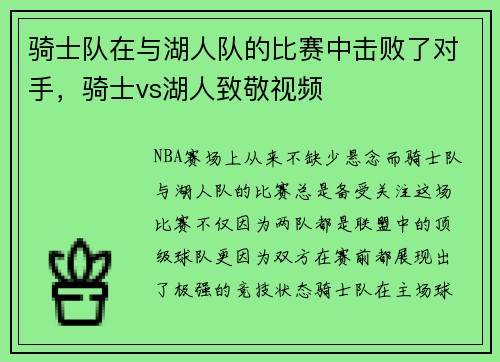 骑士队在与湖人队的比赛中击败了对手，骑士vs湖人致敬视频

NBA赛场上从来不缺少悬念而骑士队与湖人队的比赛总是备受关注这场比赛不仅因为两队都是联盟中的顶级球队更因为双方在赛前都展现出了极强的竞技状态骑士队在主场球